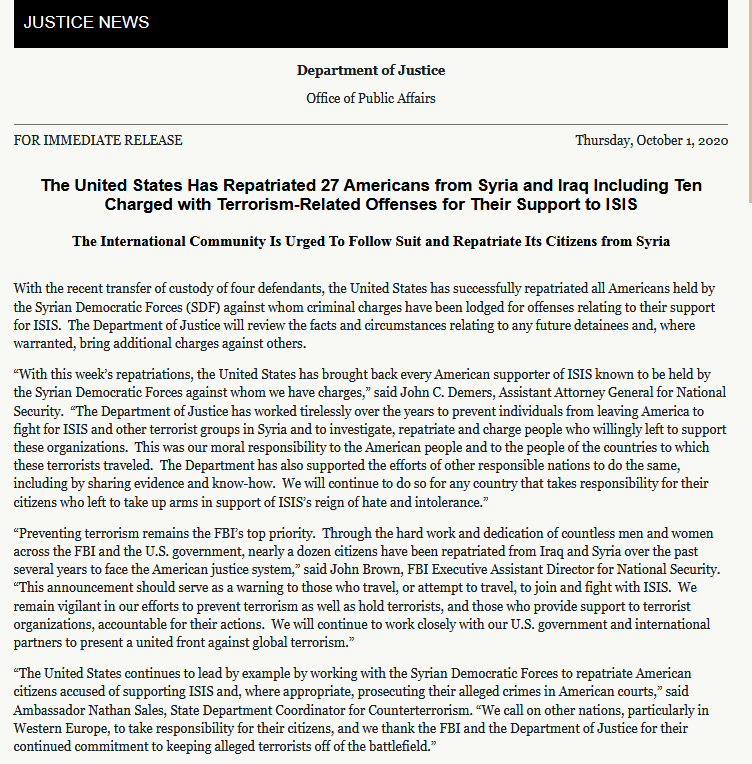 JUSTICE NEWS

Department of Justice

Office of Public Affairs

FOR IMMEDIATE RELEASE

Thursday, October 1, 2020

The United States Has Repatriated 27 Americans from Syria and Iraq Including Ten Charged with Terrorism-Related Offenses for Their Support to ISIS

The International Community Is Urged To Follow Suit and Repatriate Its Citizens from Syria

With the recent transfer of custody of four defendants, the United States has successfully repatriated all Americans held by the Syrian Democratic Forces (SDF) against whom criminal charges have been lodged for offenses relating to their support for ISIS. The Department of Justice will review the facts and circumstances relating to any future detainees and, where warranted, bring additional charges against others.

“With this week’s repatriations, the United States has brought back every American supporter of ISIS known to be held by the Syrian Democratic Forces against whom we have charges,” said John C. Demers, Assistant Attorney General for National Security. “The Department of Justice has worked tirelessly over the years to prevent individuals from leaving America to fight for ISIS and other terrorist groups in Syria and to investigate, repatriate and charge people who willingly left to support these organizations. This was our moral responsibility to the American people and to the people of the countries to which these terrorists traveled. The Department has also supported the efforts of other responsible nations to do the same, including by sharing evidence and know-how. We will continue to do so for any country that takes responsibility for their citizens who left to take up arms in support of ISIS’s reign of hate and intolerance.”

“Preventing terrorism remains the FBI’s top priority. Through the hard work and dedication of countless men and women across the FBI and the U.S. government, nearly a dozen citizens have been repatriated from Iraq and Syria over the past several years to face the American justice system,” said John Brown, FBI Executive Assistant Director for National Security. “This announcement should serve as a warning to those who travel, or attempt to travel, to join and fight with ISIS. We remain vigilant in our efforts to prevent terrorism as well as hold terrorists, and those who provide support to terrorist organizations, accountable for their actions. We will continue to work closely with our U.S. government and international partners to present a united front against global terrorism.”

“The United States continues to lead by example by working with the Syrian Democratic Forces to repatriate American citizens accused of supporting ISIS and, where appropriate, prosecuting their alleged crimes in American courts,” said Ambassador Nathan Sales, State Department Coordinator for Counterterrorism. “We call on other nations, particularly in Western Europe, to take responsibility for their citizens, and we thank the FBI and the Department of Justice for their continued commitment to keeping alleged terrorists off of the battlefield.”